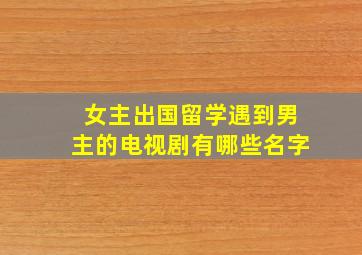 女主出国留学遇到男主的电视剧有哪些名字